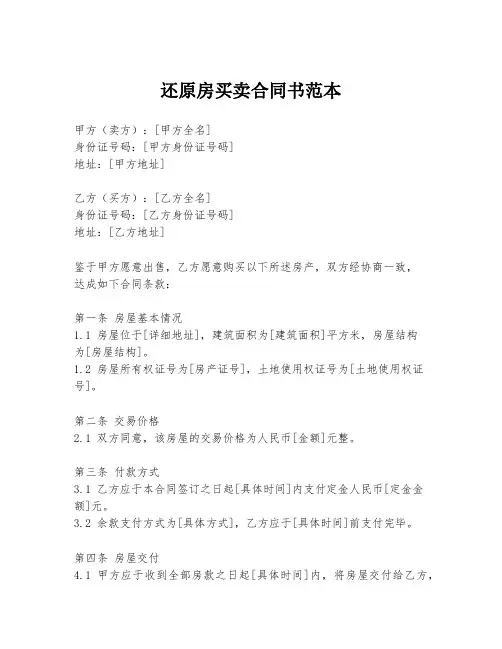 还原房买卖合同书范本

甲方（卖方）：[甲方全名]
身份证号码：[甲方身份证号码]
地址：[甲方地址]

乙方（买方）：[乙方全名]
身份证号码：[乙方身份证号码]
地址：[乙方地址]

鉴于甲方愿意出售，乙方愿意购买以下所述房产，双方经协商一致，达成如下合同条款：

第一条 房屋基本情况
1.1 房屋位于[详细地址]，建筑面积为[建筑面积]平方米，房屋结构为[房屋结构]。
1.2 房屋所有权证号为[房产证号]，土地使用权证号为[土地使用权证号]。

第二条 交易价格
2.1 双方同意，该房屋的交易价格为人民币[金额]元整。

第三条 付款方式
3.1 乙方应于本合同签订之日起[具体时间]内支付定金人民币[定金金额]元。
3.2 余款支付方式为[具体方式]，乙方应于[具体时间]前支付完毕。

第四条 房屋交付
4.1 甲方应于收到全部房款之日起[具体时间]内，将房屋交付给乙方，